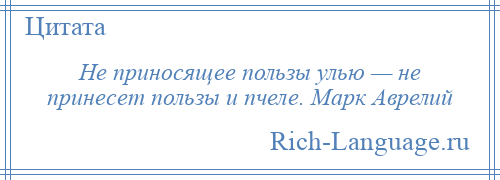 Цитата

Не приносящее пользы улью — не принесет пользы и пчеле. Марк Аврелий

Rich-Language.ru